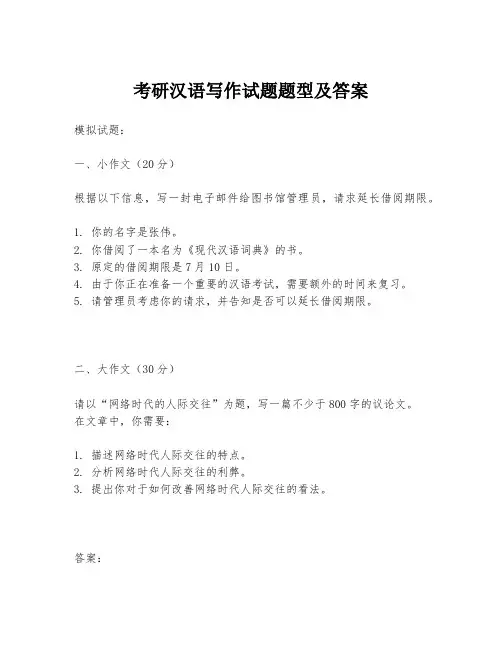 考研汉语写作试题题型及答案

模拟试题：

一、小作文（20分）

根据以下信息，写一封电子邮件给图书馆管理员，请求延长借阅期限。

1. 你的名字是张伟。
2. 你借阅了一本名为《现代汉语词典》的书。
3. 原定的借阅期限是7月10日。
4. 由于你正在准备一个重要的汉语考试，需要额外的时间来复习。
5. 请管理员考虑你的请求，并告知是否可以延长借阅期限。

二、大作文（30分）

请以“网络时代的人际交往”为题，写一篇不少于800字的议论文。
在文章中，你需要：

1. 描述网络时代人际交往的特点。
2. 分析网络时代人际交往的利弊。
3. 提出你对于如何改善网络时代人际交往的看法。

答案：